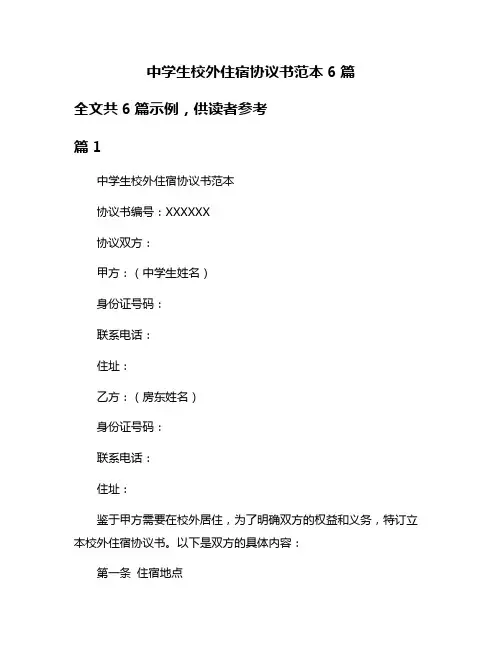 中学生校外住宿协议书范本 6 篇

全文共 6 篇示例，供读者参考

篇 1

中学生校外住宿协议书范本

协议书编号：XXXXXX

协议双方：

甲方：（中学生姓名）

身份证号码：

联系电话：

住址：

乙方：（房东姓名）

身份证号码：

联系电话：

住址：

鉴于甲方需要在校外居住，为了明确双方的权益和义务，特订立本校外住宿协议书。以下是双方的具体内容：

第一条 住宿地点